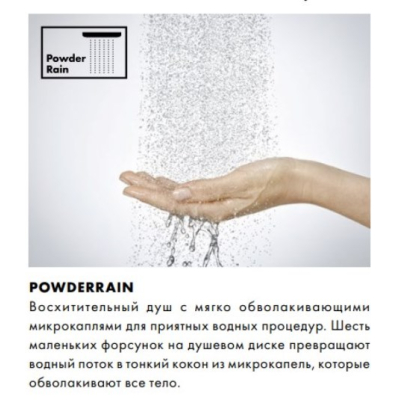 Powder
Rain

POWDERRAIN

Восхитительный душ с мягко обволакивающими микрокаплями для приятных водных процедур. Шесть маленьких форсунок на душевом диске превращают водный поток в тонкий кокон из микрокапель, которые обволакивают все тело.